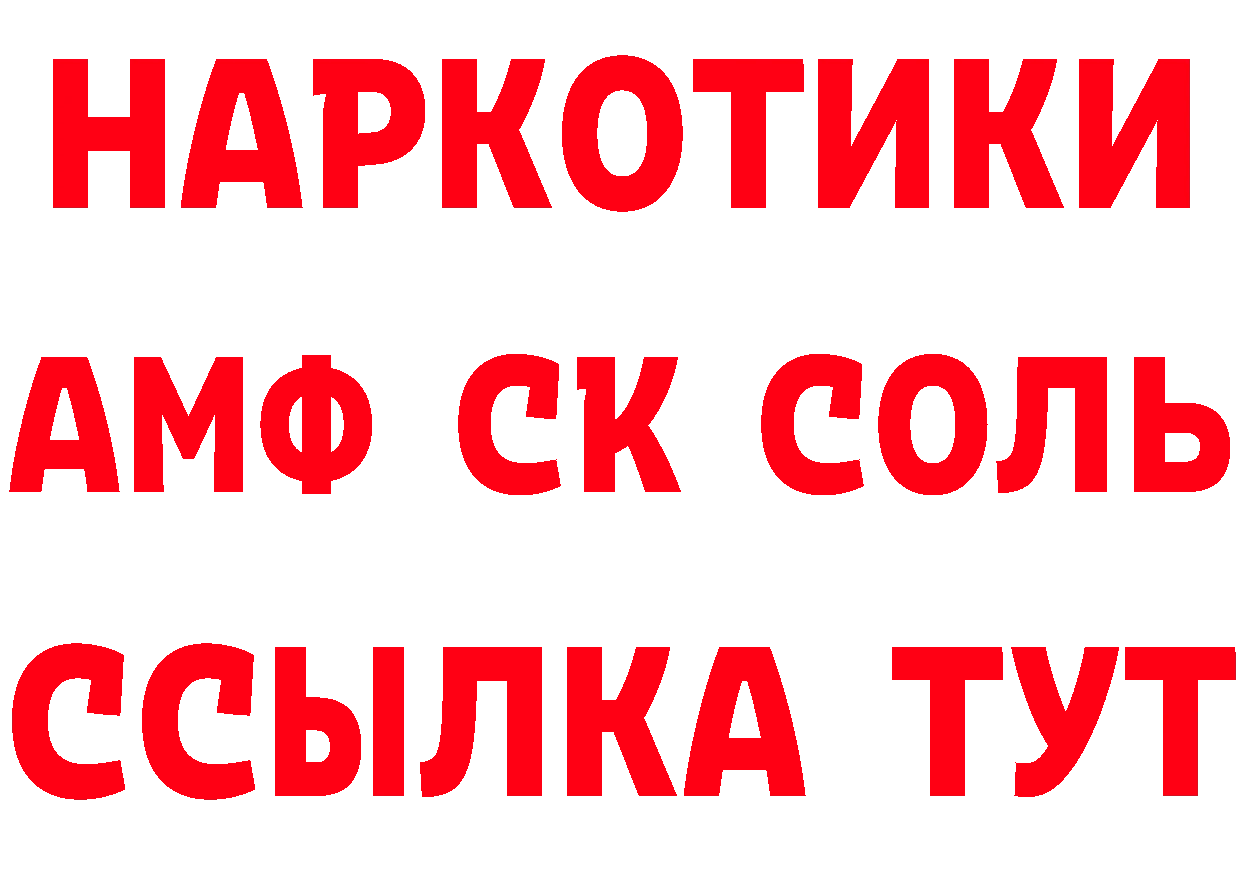 НАРКОТИКИ

АМФ СК СОЛЬ

ССЫЛКА ТУТ